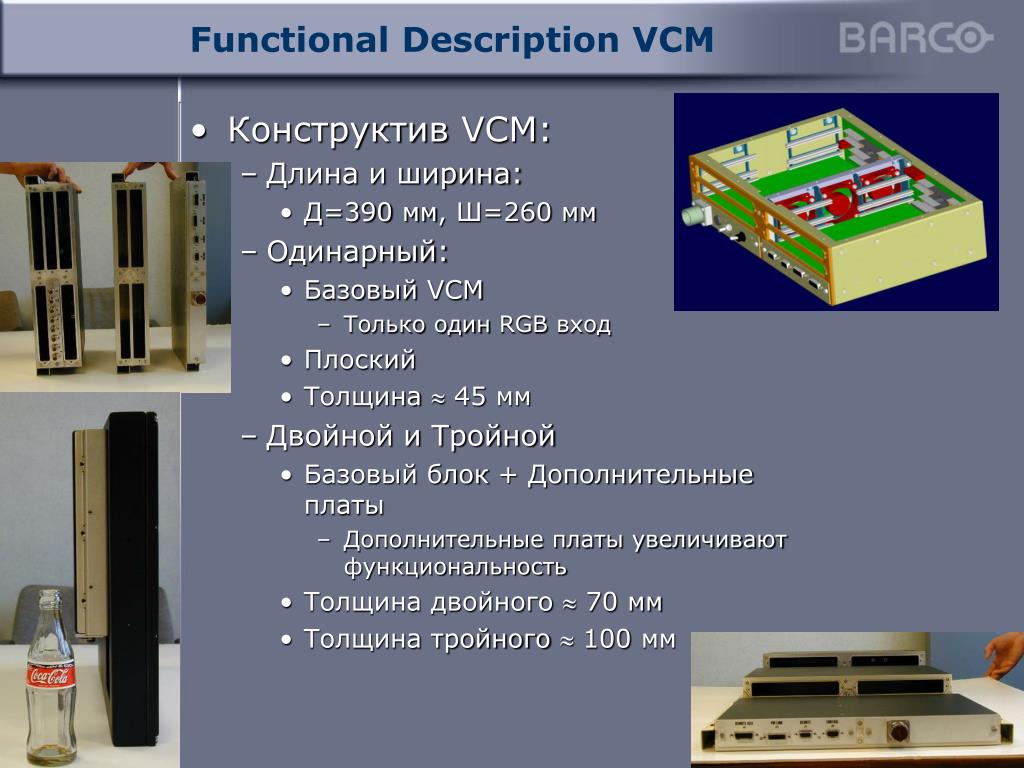 Functional Description VCM

BARCO

• Конструктив VCM:
– Длина и ширина:
• Д=390 мм, Ш=260 мм
– Одинарный:
• Базовый VCM
– Только один RGB вход
• Плоский
• Толщина $\approx$ 45 мм
– Двойной и Тройной
• Базовый блок + Дополнительные платы
– Дополнительные платы увеличивают функциональность
• Толщина двойного $\approx$ 70 мм
• Толщина тройного $\approx$ 100 мм

Coca-Cola